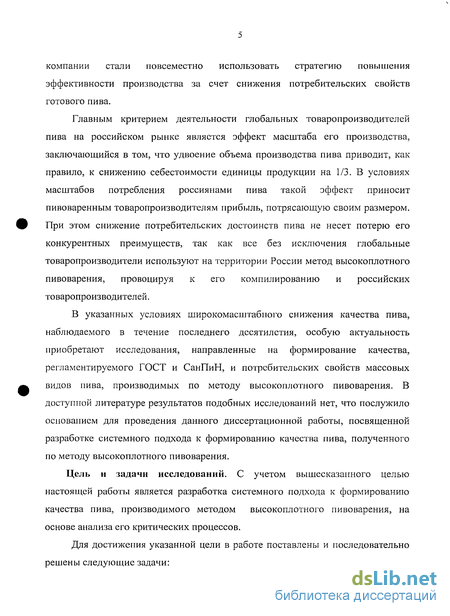 5

компании стали повсеместно использовать стратегию повышения эффективности производства за счет снижения потребительских свойств готового пива.

Главным критерием деятельности глобальных товаропроизводителей пива на российском рынке является эффект масштаба его производства, заключающийся в том, что удвоение объема производства пива приводит, как правило, к снижению себестоимости единицы продукции на 1/3. В условиях масштабов потребления россиянами пива такой эффект приносит пивоваренным товаропроизводителям прибыль, потрясающую своим размером. При этом снижение потребительских достоинств пива не несет потерю его конкурентных преимуществ, так как все без исключения глобальные товаропроизводители используют на территории России метод высокоплотного пивоварения, провоцируя к его компилированию и российских товаропроизводителей.

В указанных условиях широкомасштабного снижения качества пива, наблюдаемого в течение последнего десятилетия, особую актуальность приобретают исследования, направленные на формирование качества, регламентируемого ГОСТ и СанПиН, и потребительских свойств массовых видов пива, производимых по методу высокоплотного пивоварения. В доступной литературе результатов подобных исследований нет, что послужило основанием для проведения данного диссертационной работы, посвященной разработке системного подхода к формированию качества пива, полученного по методу высокоплотного пивоварения.

Цель и задачи исследований. С учетом вышесказанного целью настоящей работы является разработка системного подхода к формированию качества пива, производимого методом высокоплотного пивоварения, на основе анализа его критических процессов.

Для достижения указанной цели в работе поставлены и последовательно решены следующие задачи:

dsLib.net
библиотека диссертаций